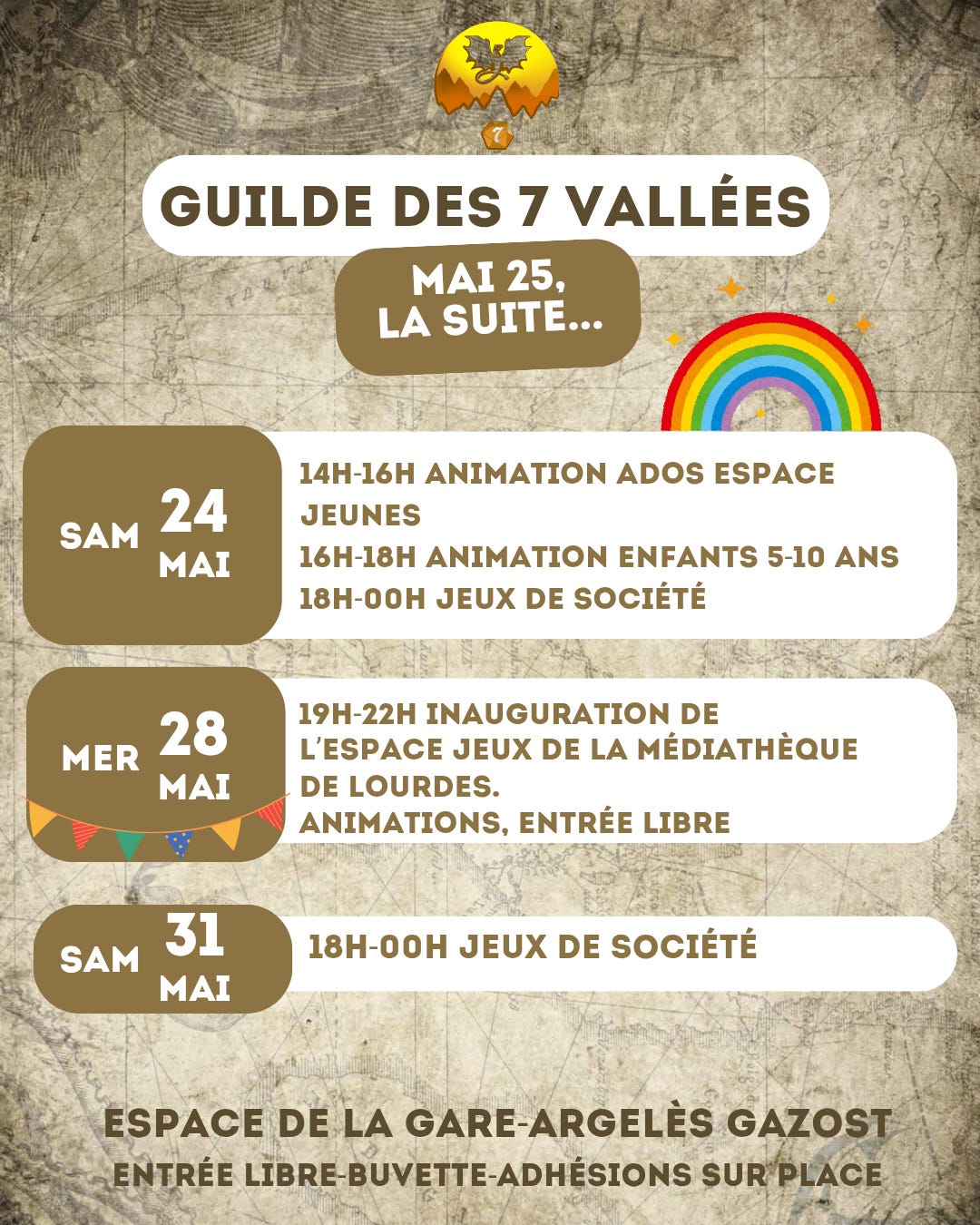 7

GUILDE DES 7 VALLÉES

MAI 25,
LA SUITE...

SAM 24 MAI

14H-16H ANIMATION ADOS ESPACE JEUNES
16H-18H ANIMATION ENFANTS 5-10 ANS
18H-00H JEUX DE SOCIÉTÉ

MER 28 MAI

19H-22H INAUGURATION DE L'ESPACE JEUX DE LA MÉDIATHÈQUE DE LOURDES.
ANIMATIONS, ENTRÉE LIBRE

SAM 31 MAI

18H-00H JEUX DE SOCIÉTÉ

ESPACE DE LA GARE-ARGELÈS GAZOST
ENTRÉE LIBRE-BUVETTE-ADHÉSIONS SUR PLACE